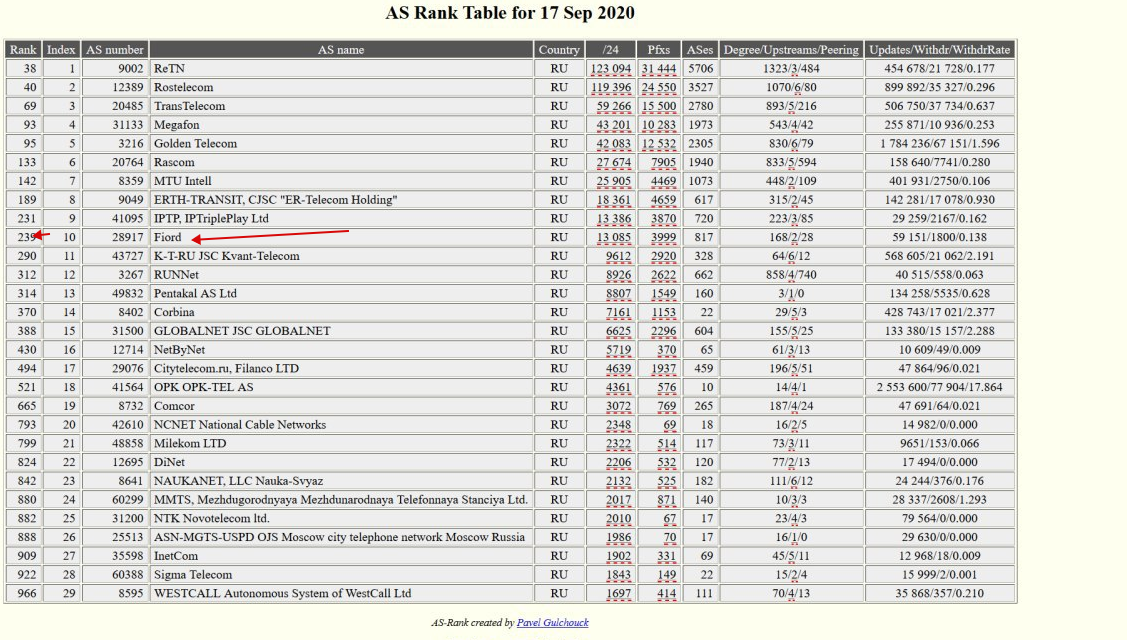 AS Rank Table for 17 Sep 2020

| Rank | Index | AS number | AS name | Country | /24 | Pfxs | ASes | Degree/Upstreams/Peering | Updates/Withdr/WithdrRate |
|---|---|---|---|---|---|---|---|---|---|
| 38 | 1 | 9002 | ReTN | RU | 123 094 | 31 444 | 5706 | 1323/3/484 | 454 678/21 728/0.177 |
| 40 | 2 | 12389 | Rostelecom | RU | 119 396 | 24 550 | 3527 | 1070/6/80 | 899 892/35 327/0.296 |
| 69 | 3 | 20485 | TransTelecom | RU | 59 266 | 15 500 | 2780 | 893/5/216 | 506 750/37 734/0.637 |
| 93 | 4 | 31133 | Megafon | RU | 43 201 | 10 283 | 1973 | 543/4/42 | 255 871/10 936/0.253 |
| 95 | 5 | 3216 | Golden Telecom | RU | 42 083 | 12 532 | 2305 | 830/6/79 | 1 784 236/67 151/1.596 |
| 133 | 6 | 20764 | Rascom | RU | 27 674 | 7905 | 1940 | 833/5/594 | 158 640/7741/0.280 |
| 142 | 7 | 8359 | MTU Intell | RU | 25 905 | 4469 | 1073 | 448/2/109 | 401 931/2750/0.106 |
| 189 | 8 | 9049 | ERTH-TRANSIT, CJSC "ER-Telecom Holding" | RU | 18 361 | 4659 | 617 | 315/2/45 | 142 281/17 078/0.930 |
| 231 | 9 | 41095 | IPTP, IPTriplePlay Ltd | RU | 13 386 | 3870 | 720 | 223/3/85 | 29 259/2167/0.162 |
| 239 | 10 | 28917 | Fiord | RU | 13 085 | 3999 | 817 | 168/2/28 | 59 151/1800/0.138 |
| 290 | 11 | 43727 | K-T-RU JSC Kvant-Telecom | RU | 9612 | 2920 | 328 | 64/6/12 | 568 605/21 062/2.191 |
| 312 | 12 | 3267 | RUNNet | RU | 8926 | 2622 | 662 | 858/4/740 | 40 515/558/0.063 |
| 314 | 13 | 49832 | Pentakal AS Ltd | RU | 8807 | 1549 | 160 | 3/1/0 | 134 258/5535/0.628 |
| 370 | 14 | 8402 | Corbina | RU | 7161 | 1153 | 22 | 29/5/3 | 428 743/17 021/2.377 |
| 388 | 15 | 31500 | GLOBALNET JSC GLOBALNET | RU | 6625 | 2296 | 604 | 155/5/25 | 133 380/15 157/2.288 |
| 430 | 16 | 12714 | NetByNet | RU | 5719 | 370 | 65 | 61/3/13 | 10 609/49/0.009 |
| 494 | 17 | 29076 | Citytelecom.ru, Filanco LTD | RU | 4639 | 1937 | 459 | 196/5/51 | 47 864/96/0.021 |
| 521 | 18 | 41564 | OPK OPK-TEL AS | RU | 4361 | 576 | 10 | 14/4/1 | 2 553 600/77 904/17.864 |
| 665 | 19 | 8732 | Comcor | RU | 3072 | 769 | 265 | 187/4/24 | 47 691/64/0.021 |
| 793 | 20 | 42610 | NCNET National Cable Networks | RU | 2348 | 69 | 18 | 16/2/5 | 14 982/0/0.000 |
| 799 | 21 | 48858 | Milekom LTD | RU | 2322 | 514 | 117 | 73/3/11 | 9651/153/0.066 |
| 824 | 22 | 12695 | DiNet | RU | 2206 | 532 | 120 | 77/2/13 | 17 494/0/0.000 |
| 842 | 23 | 8641 | NAUKANET, LLC Nauka-Svyaz | RU | 2132 | 525 | 182 | 111/6/12 | 24 244/376/0.176 |
| 880 | 24 | 60299 | MMTS, Mezhdugorodnyaya Mezhdunarodnaya Telefonnaya Stanciya Ltd. | RU | 2017 | 871 | 140 | 10/3/3 | 28 337/2608/1.293 |
| 882 | 25 | 31200 | NTK Novotelecom ltd. | RU | 2010 | 67 | 17 | 23/4/3 | 79 564/0/0.000 |
| 888 | 26 | 25513 | ASN-MGTS-USPD OJS Moscow city telephone network Moscow Russia | RU | 1986 | 70 | 17 | 16/1/0 | 29 630/0/0.000 |
| 909 | 27 | 35598 | InetCom | RU | 1902 | 331 | 69 | 45/5/11 | 12 968/18/0.009 |
| 922 | 28 | 60388 | Sigma Telecom | RU | 1843 | 149 | 22 | 15/2/4 | 15 999/2/0.001 |
| 966 | 29 | 8595 | WESTCALL Autonomous System of WestCall Ltd | RU | 1697 | 414 | 111 | 70/4/13 | 35 868/357/0.210 |

AS-Rank created by Pavel Gulchouck